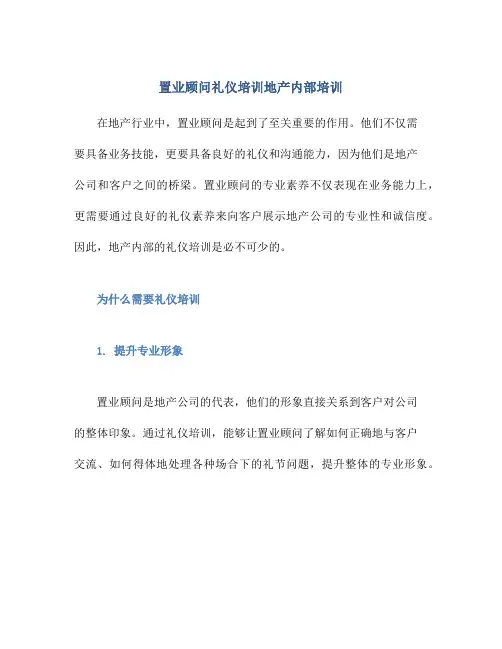 置业顾问礼仪培训地产内部培训

在地产行业中，置业顾问是起到了至关重要的作用。他们不仅需要具备业务技能，更要具备良好的礼仪和沟通能力，因为他们是地产公司和客户之间的桥梁。置业顾问的专业素养不仅表现在业务能力上，更需要通过良好的礼仪素养来向客户展示地产公司的专业性和诚信度。因此，地产内部的礼仪培训是必不可少的。

为什么需要礼仪培训

1. 提升专业形象

置业顾问是地产公司的代表，他们的形象直接关系到客户对公司的整体印象。通过礼仪培训，能够让置业顾问了解如何正确地与客户交流、如何得体地处理各种场合下的礼节问题，提升整体的专业形象。